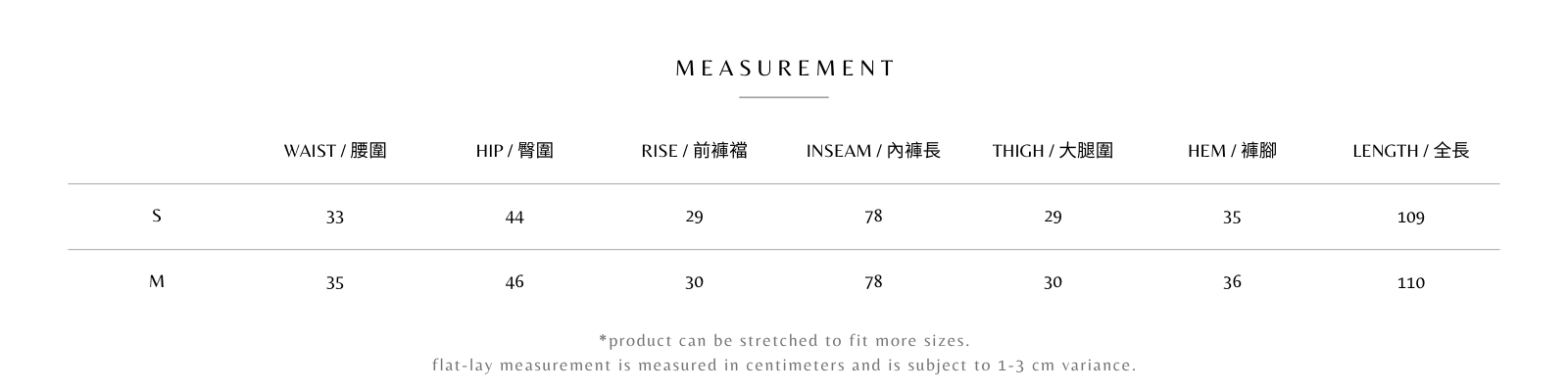 MEASUREMENT

|  | WAIST / 腰圍 | HIP / 臀圍 | RISE / 前褲襠 | INSEAM / 內褲長 | THIGH / 大腿圍 | HEM / 褲腳 | LENGTH / 全長 |
|---|---|---|---|---|---|---|---|
| S | 33 | 44 | 29 | 78 | 29 | 35 | 109 |
| M | 35 | 46 | 30 | 78 | 30 | 36 | 110 |

*product can be stretched to fit more sizes.
flat-lay measurement is measured in centimeters and is subject to 1-3 cm variance.